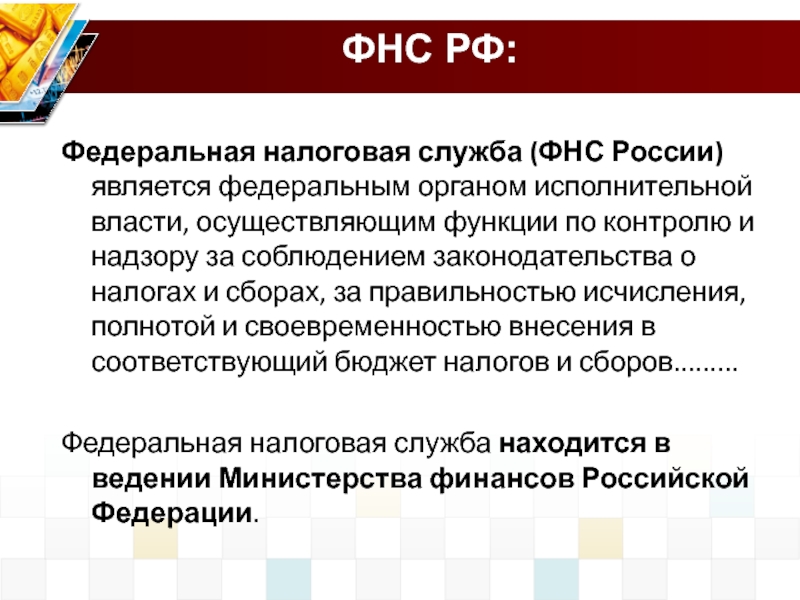 ФНС РФ:

Федеральная налоговая служба (ФНС России) является федеральным органом исполнительной власти, осуществляющим функции по контролю и надзору за соблюдением законодательства о налогах и сборах, за правильностью исчисления, полнотой и своевременностью внесения в соответствующий бюджет налогов и сборов………

Федеральная налоговая служба находится в ведении Министерства финансов Российской Федерации.